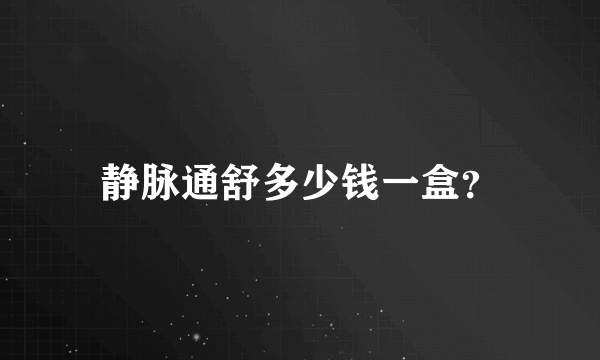 静脉通舒多少钱一盒?